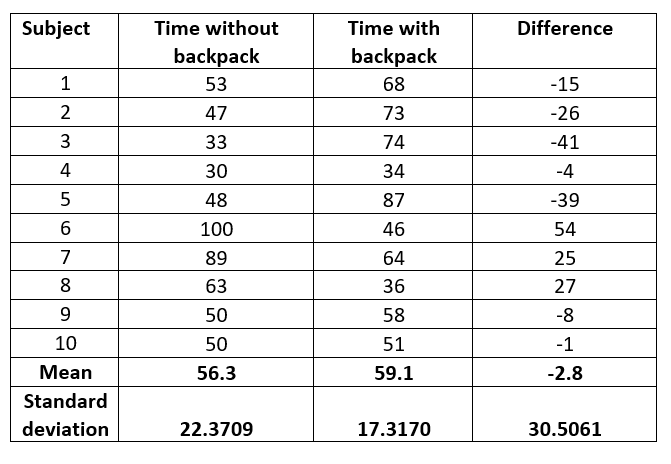 | Subject | Time without backpack | Time with backpack | Difference |
|---|---|---|---|
| 1 | 53 | 68 | -15 |
| 2 | 47 | 73 | -26 |
| 3 | 33 | 74 | -41 |
| 4 | 30 | 34 | -4 |
| 5 | 48 | 87 | -39 |
| 6 | 100 | 46 | 54 |
| 7 | 89 | 64 | 25 |
| 8 | 63 | 36 | 27 |
| 9 | 50 | 58 | -8 |
| 10 | 50 | 51 | -1 |
| **Mean** | **56.3** | **59.1** | **-2.8** |
| **Standard deviation** | **22.3709** | **17.3170** | **30.5061** |